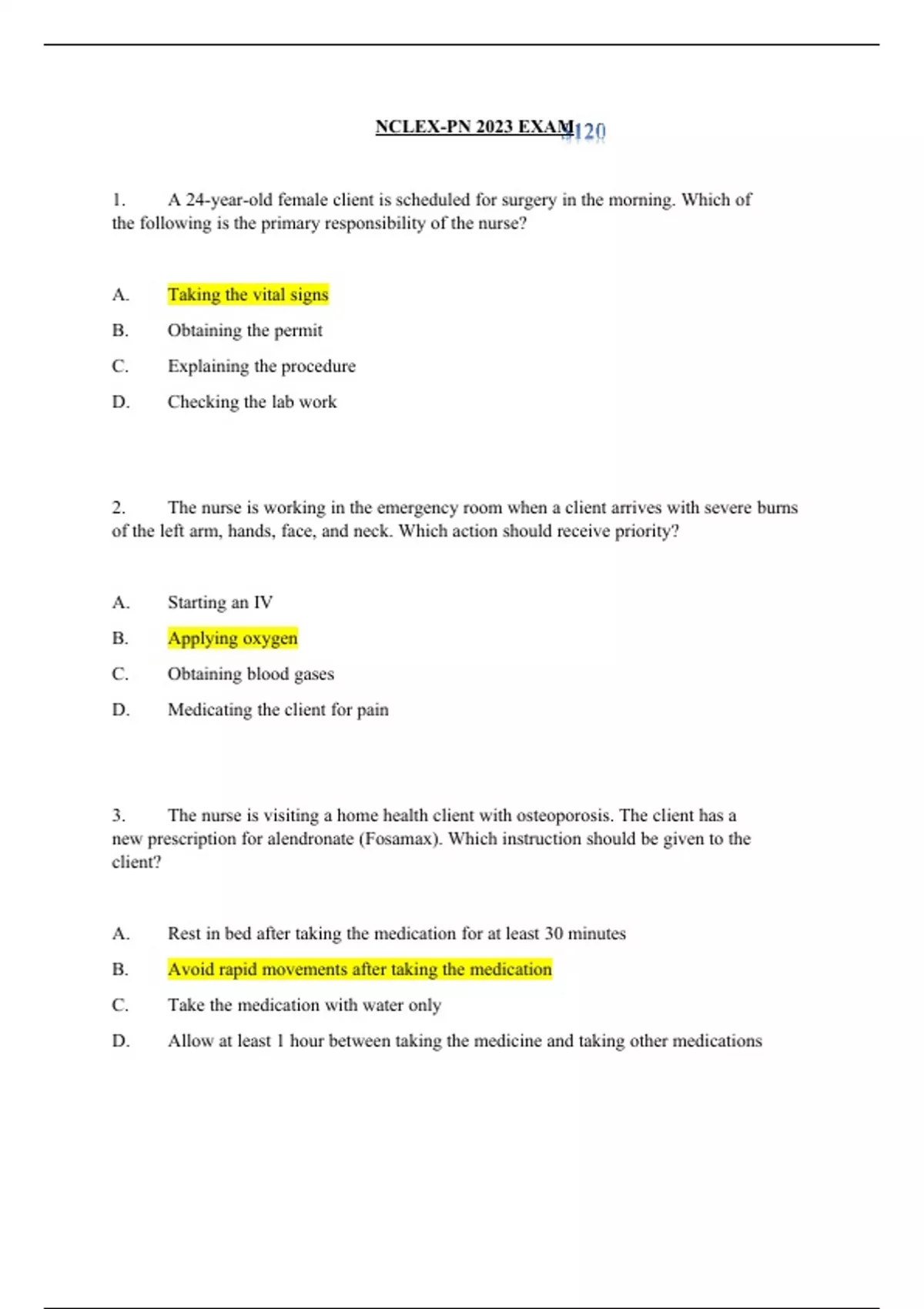 NCLEX-PN 2023 EXAM 120

1. A 24-year-old female client is scheduled for surgery in the morning. Which of the following is the primary responsibility of the nurse?

A. Taking the vital signs

B. Obtaining the permit

C. Explaining the procedure

D. Checking the lab work

2. The nurse is working in the emergency room when a client arrives with severe burns of the left arm, hands, face, and neck. Which action should receive priority?

A. Starting an IV

B. Applying oxygen

C. Obtaining blood gases

D. Medicating the client for pain

3. The nurse is visiting a home health client with osteoporosis. The client has a new prescription for alendronate (Fosamax). Which instruction should be given to the client?

A. Rest in bed after taking the medication for at least 30 minutes

B. Avoid rapid movements after taking the medication

C. Take the medication with water only

D. Allow at least 1 hour between taking the medicine and taking other medications